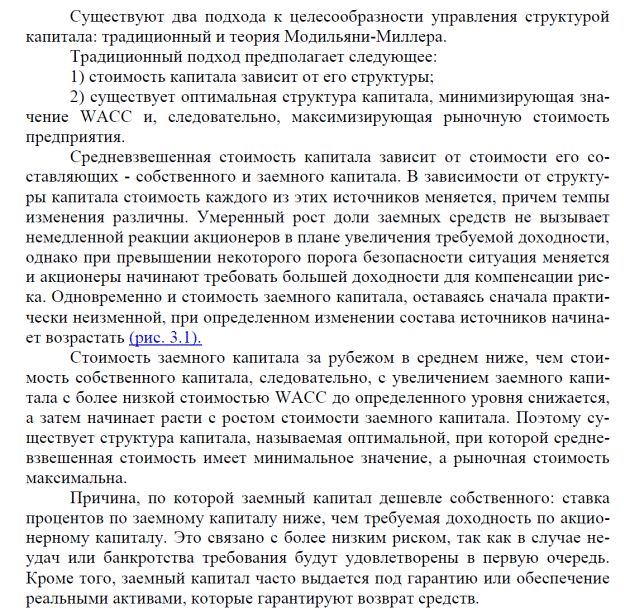 Существуют два подхода к целесообразности управления структурой капитала: традиционный и теория Модильяни-Миллера.

Традиционный подход предполагает следующее:

1) стоимость капитала зависит от его структуры;

2) существует оптимальная структура капитала, минимизирующая значение WACC и, следовательно, максимизирующая рыночную стоимость предприятия.

Средневзвешенная стоимость капитала зависит от стоимости его составляющих - собственного и заемного капитала. В зависимости от структуры капитала стоимость каждого из этих источников меняется, причем темпы изменения различны. Умеренный рост доли заемных средств не вызывает немедленной реакции акционеров в плане увеличения требуемой доходности, однако при превышении некоторого порога безопасности ситуация меняется и акционеры начинают требовать большей доходности для компенсации риска. Одновременно и стоимость заемного капитала, оставаясь сначала практически неизменной, при определенном изменении состава источников начинает возрастать (рис. 3.1).

Стоимость заемного капитала за рубежом в среднем ниже, чем стоимость собственного капитала, следовательно, с увеличением заемного капитала с более низкой стоимостью WACC до определенного уровня снижается, а затем начинает расти с ростом стоимости заемного капитала. Поэтому существует структура капитала, называемая оптимальной, при которой средневзвешенная стоимость имеет минимальное значение, а рыночная стоимость максимальна.

Причина, по которой заемный капитал дешевле собственного: ставка процентов по заемному капиталу ниже, чем требуемая доходность по акционерному капиталу. Это связано с более низким риском, так как в случае неудач или банкротства требования будут удовлетворены в первую очередь. Кроме того, заемный капитал часто выдается под гарантию или обеспечение реальными активами, которые гарантируют возврат средств.